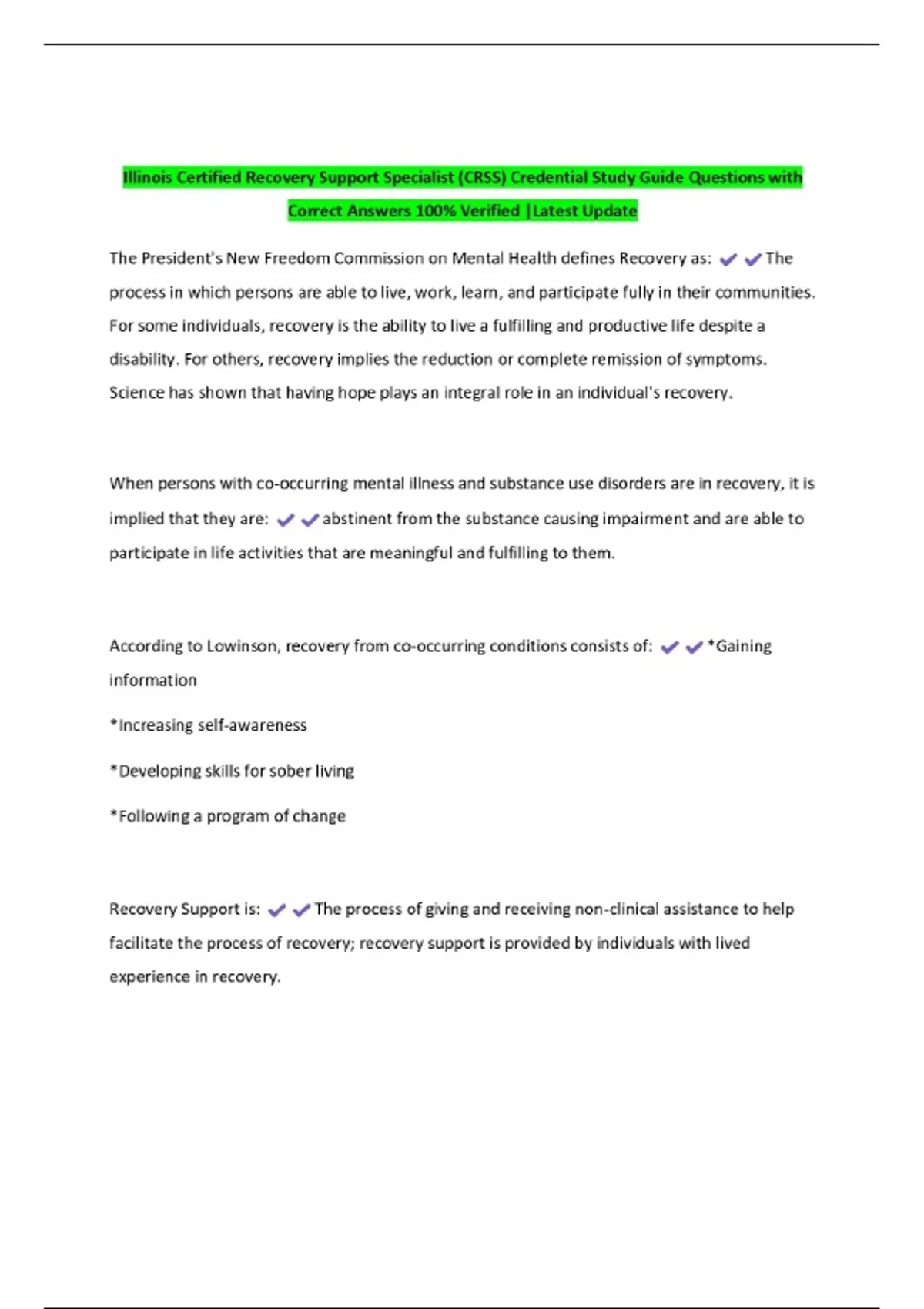 Illinois Certified Recovery Support Specialist (CRSS) Credential Study Guide Questions with Correct Answers 100% Verified |Latest Update

The President's New Freedom Commission on Mental Health defines Recovery as: ✔✔The process in which persons are able to live, work, learn, and participate fully in their communities. For some individuals, recovery is the ability to live a fulfilling and productive life despite a disability. For others, recovery implies the reduction or complete remission of symptoms. Science has shown that having hope plays an integral role in an individual's recovery.

When persons with co-occurring mental illness and substance use disorders are in recovery, it is implied that they are: ✔✔abstinent from the substance causing impairment and are able to participate in life activities that are meaningful and fulfilling to them.

According to Lowinson, recovery from co-occurring conditions consists of: ✔✔*Gaining information

*Increasing self-awareness

*Developing skills for sober living

*Following a program of change

Recovery Support is: ✔✔The process of giving and receiving non-clinical assistance to help facilitate the process of recovery; recovery support is provided by individuals with lived experience in recovery.